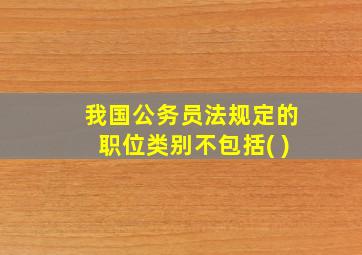 我国公务员法规定的职位类别不包括( )